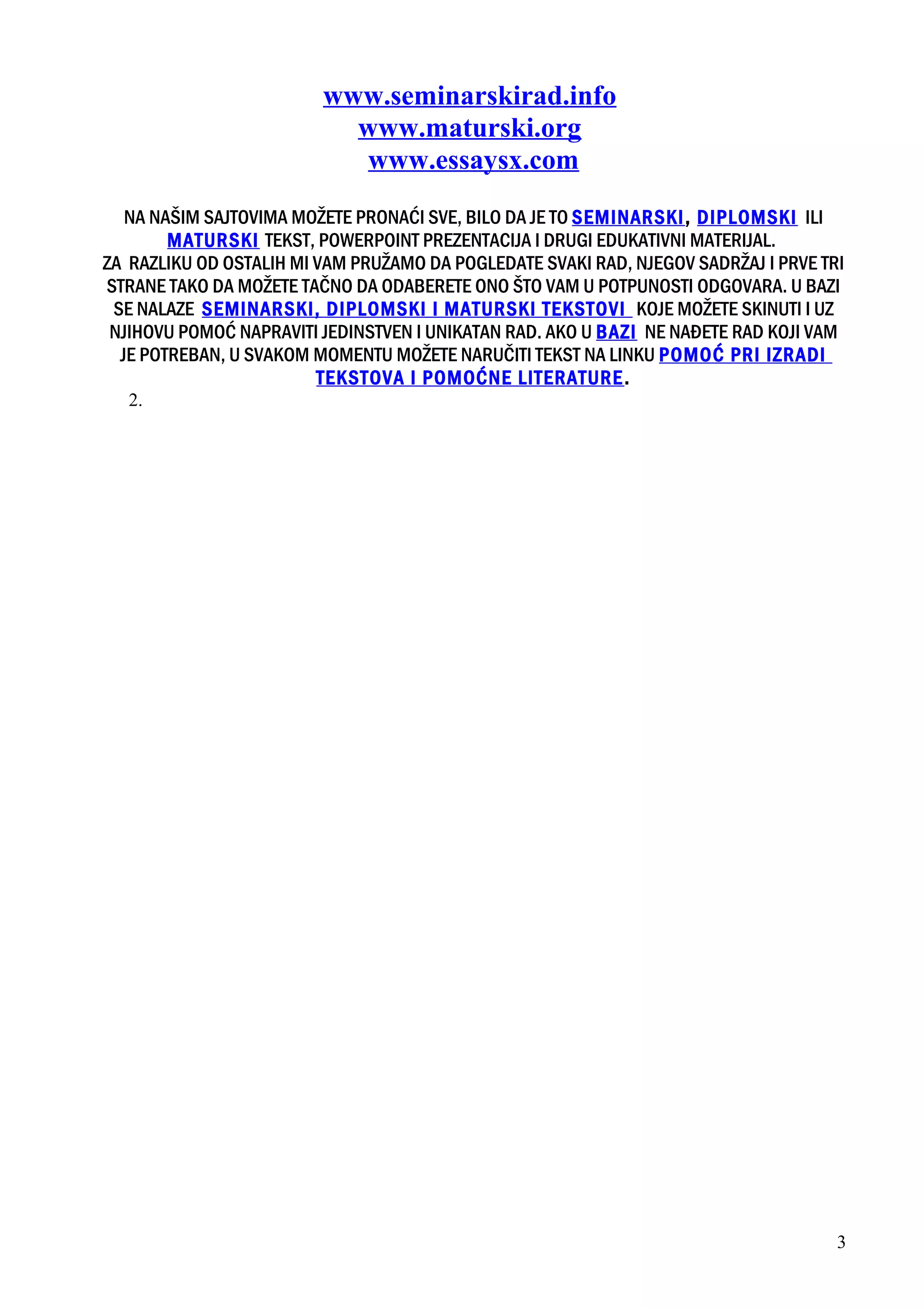 www.seminarskirad.info
www.maturski.org
www.essaysx.com

NA NAŠIM SAJTOVIMA MOŽETE PRONAĆI SVE, BILO DA JE TO SEMINARSKI, DIPLOMSKI ILI MATURSKI TEKST, POWERPOINT PREZENTACIJA I DRUGI EDUKATIVNI MATERIJAL.
ZA RAZLIKU OD OSTALIH MI VAM PRUŽAMO DA POGLEDATE SVAKI RAD, NJEGOV SADRŽAJ I PRVE TRI STRANE TAKO DA MOŽETE TAČNO DA ODABERETE ONO ŠTO VAM U POTPUNOSTI ODGOVARA. U BAZI SE NALAZE SEMINARSKI, DIPLOMSKI I MATURSKI TEKSTOVI KOJE MOŽETE SKINUTI I UZ NJIHOVU POMOĆ NAPRAVITI JEDINSTVEN I UNIKATAN RAD. AKO U BAZI NE NAĐETE RAD KOJI VAM JE POTREBAN, U SVAKOM MOMENTU MOŽETE NARUČITI TEKST NA LINKU POMOĆ PRI IZRADI TEKSTOVA I POMOĆNE LITERATURE.
2.

3